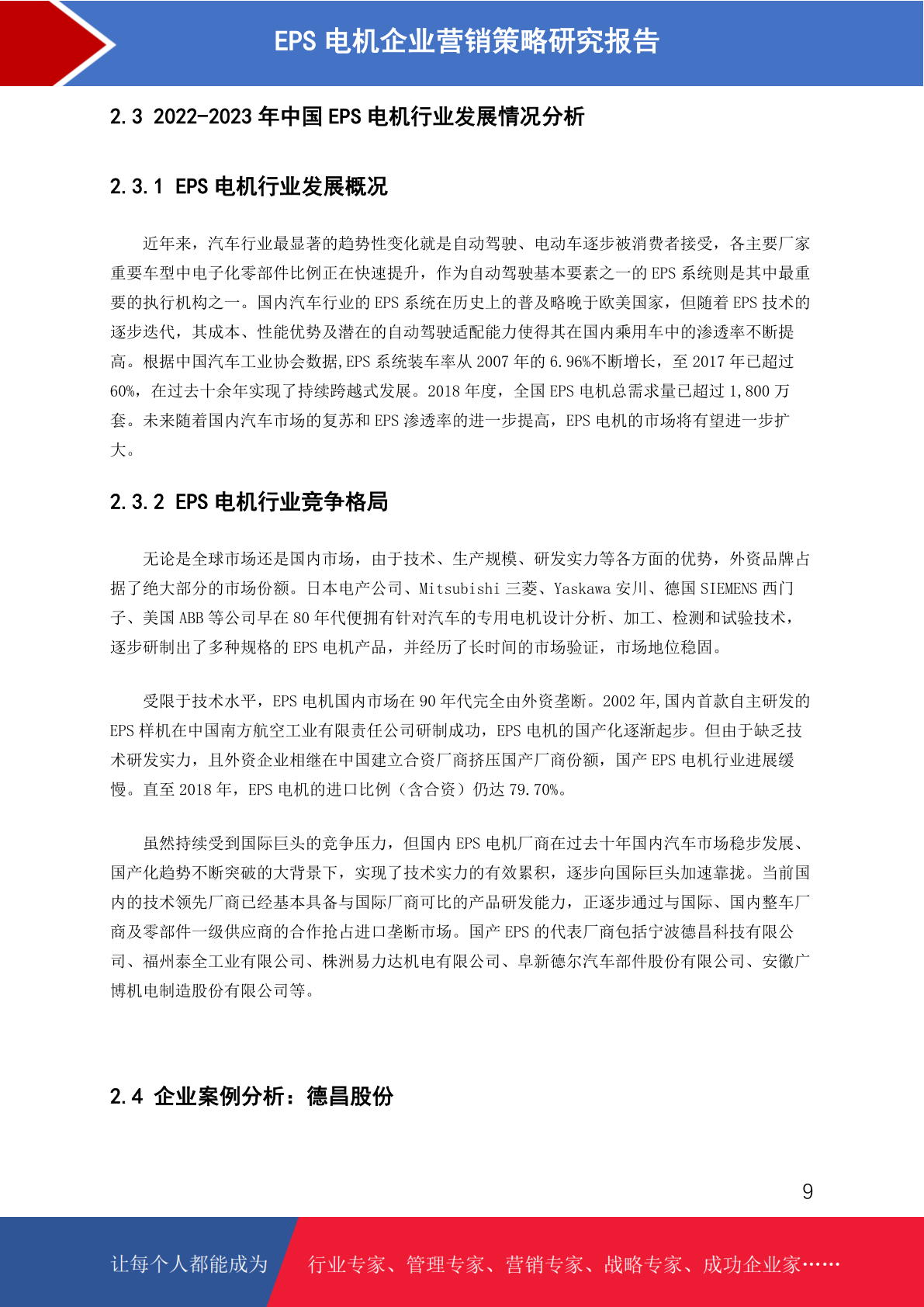 EPS 电机企业营销策略研究报告

2.3 2022-2023 年中国 EPS 电机行业发展情况分析

2.3.1 EPS 电机行业发展概况

近年来，汽车行业最显著的趋势性变化就是自动驾驶、电动车逐步被消费者接受，各主要厂家重要车型中电子化零部件比例正在快速提升，作为自动驾驶基本要素之一的 EPS 系统则是其中最重要的执行机构之一。国内汽车行业的 EPS 系统在历史上的普及略晚于欧美国家，但随着 EPS 技术的逐步迭代，其成本、性能优势及潜在的自动驾驶适配能力使得其在国内乘用车中的渗透率不断提高。根据中国汽车工业协会数据,EPS 系统装车率从 2007 年的 6.96%不断增长，至 2017 年已超过 60%，在过去十余年实现了持续跨越式发展。2018 年度，全国 EPS 电机总需求量已超过 1,800 万套。未来随着国内汽车市场的复苏和 EPS 渗透率的进一步提高，EPS 电机的市场将有望进一步扩大。

2.3.2 EPS 电机行业竞争格局

无论是全球市场还是国内市场，由于技术、生产规模、研发实力等各方面的优势，外资品牌占据了绝大部分的市场份额。日本电产公司、Mitsubishi 三菱、Yaskawa 安川、德国 SIEMENS 西门子、美国 ABB 等公司早在 80 年代便拥有针对汽车的专用电机设计分析、加工、检测和试验技术，逐步研制出了多种规格的 EPS 电机产品，并经历了长时间的市场验证，市场地位稳固。

受限于技术水平，EPS 电机国内市场在 90 年代完全由外资垄断。2002 年,国内首款自主研发的 EPS 样机在中国南方航空工业有限责任公司研制成功，EPS 电机的国产化逐渐起步。但由于缺乏技术研发实力，且外资企业相继在中国建立合资厂商挤压国产厂商份额，国产 EPS 电机行业进展缓慢。直至 2018 年，EPS 电机的进口比例（含合资）仍达 79.70%。

虽然持续受到国际巨头的竞争压力，但国内 EPS 电机厂商在过去十年国内汽车市场稳步发展、国产化趋势不断突破的大背景下，实现了技术实力的有效累积，逐步向国际巨头加速靠拢。当前国内的技术领先厂商已经基本具备与国际厂商可比的产品研发能力，正逐步通过与国际、国内整车厂商及零部件一级供应商的合作抢占进口垄断市场。国产 EPS 的代表厂商包括宁波德昌科技有限公司、福州泰全工业有限公司、株洲易力达机电有限公司、阜新德尔汽车部件股份有限公司、安徽广博机电制造股份有限公司等。

2.4 企业案例分析：德昌股份

9

让每个人都能成为 行业专家、管理专家、营销专家、战略专家、成功企业家……